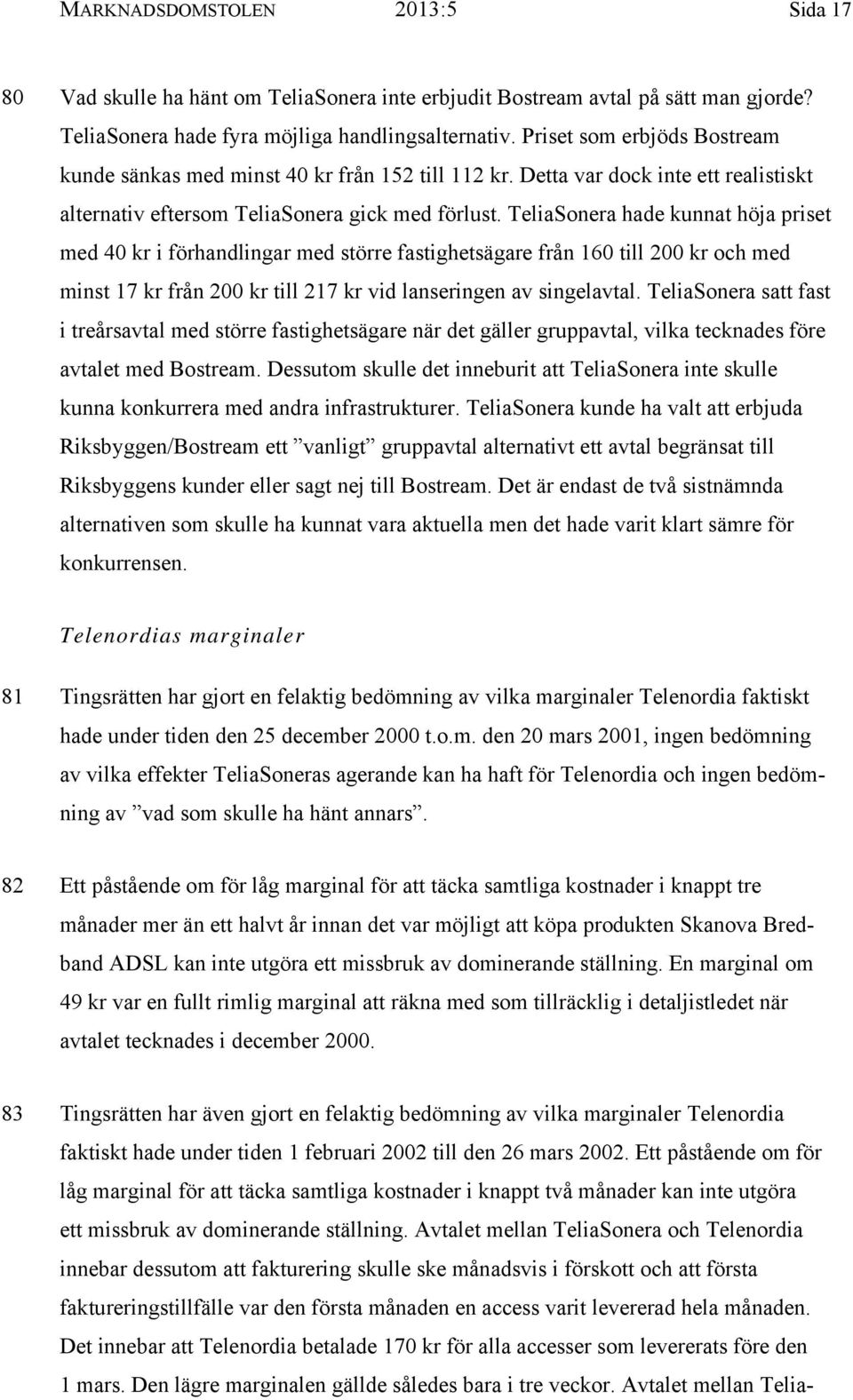 MARKNADSDOMSTOLEN 2013:5 Sida 17

80 Vad skulle ha hänt om TeliaSonera inte erbjudit Bostream avtal på sätt man gjorde? TeliaSonera hade fyra möjliga handlingsalternativ. Priset som erbjöds Bostream kunde sänkas med minst 40 kr från 152 till 112 kr. Detta var dock inte ett realistiskt alternativ eftersom TeliaSonera gick med förlust. TeliaSonera hade kunnat höja priset med 40 kr i förhandlingar med större fastighetsägare från 160 till 200 kr och med minst 17 kr från 200 kr till 217 kr vid lanseringen av singelavtal. TeliaSonera satt fast i treårsavtal med större fastighetsägare när det gäller gruppavtal, vilka tecknades före avtalet med Bostream. Dessutom skulle det inneburit att TeliaSonera inte skulle kunna konkurrera med andra infrastrukturer. TeliaSonera kunde ha valt att erbjuda Riksbyggen/Bostream ett ”vanligt” gruppavtal alternativt ett avtal begränsat till Riksbyggens kunder eller sagt nej till Bostream. Det är endast de två sistnämnda alternativen som skulle ha kunnat vara aktuella men det hade varit klart sämre för konkurrensen.

Telenordias marginaler

81 Tingsrätten har gjort en felaktig bedömning av vilka marginaler Telenordia faktiskt hade under tiden den 25 december 2000 t.o.m. den 20 mars 2001, ingen bedömning av vilka effekter TeliaSoneras agerande kan ha haft för Telenordia och ingen bedömning av ”vad som skulle ha hänt annars”.

82 Ett påstående om för låg marginal för att täcka samtliga kostnader i knappt tre månader mer än ett halvt år innan det var möjligt att köpa produkten Skanova Bredband ADSL kan inte utgöra ett missbruk av dominerande ställning. En marginal om 49 kr var en fullt rimlig marginal att räkna med som tillräcklig i detaljistledet när avtalet tecknades i december 2000.

83 Tingsrätten har även gjort en felaktig bedömning av vilka marginaler Telenordia faktiskt hade under tiden 1 februari 2002 till den 26 mars 2002. Ett påstående om för låg marginal för att täcka samtliga kostnader i knappt två månader kan inte utgöra ett missbruk av dominerande ställning. Avtalet mellan TeliaSonera och Telenordia innebar dessutom att fakturering skulle ske månadsvis i förskott och att första faktureringstillfälle var den första månaden en access varit levererad hela månaden. Det innebar att Telenordia betalade 170 kr för alla accesser som levererats före den 1 mars. Den lägre marginalen gällde således bara i tre veckor. Avtalet mellan Telia-